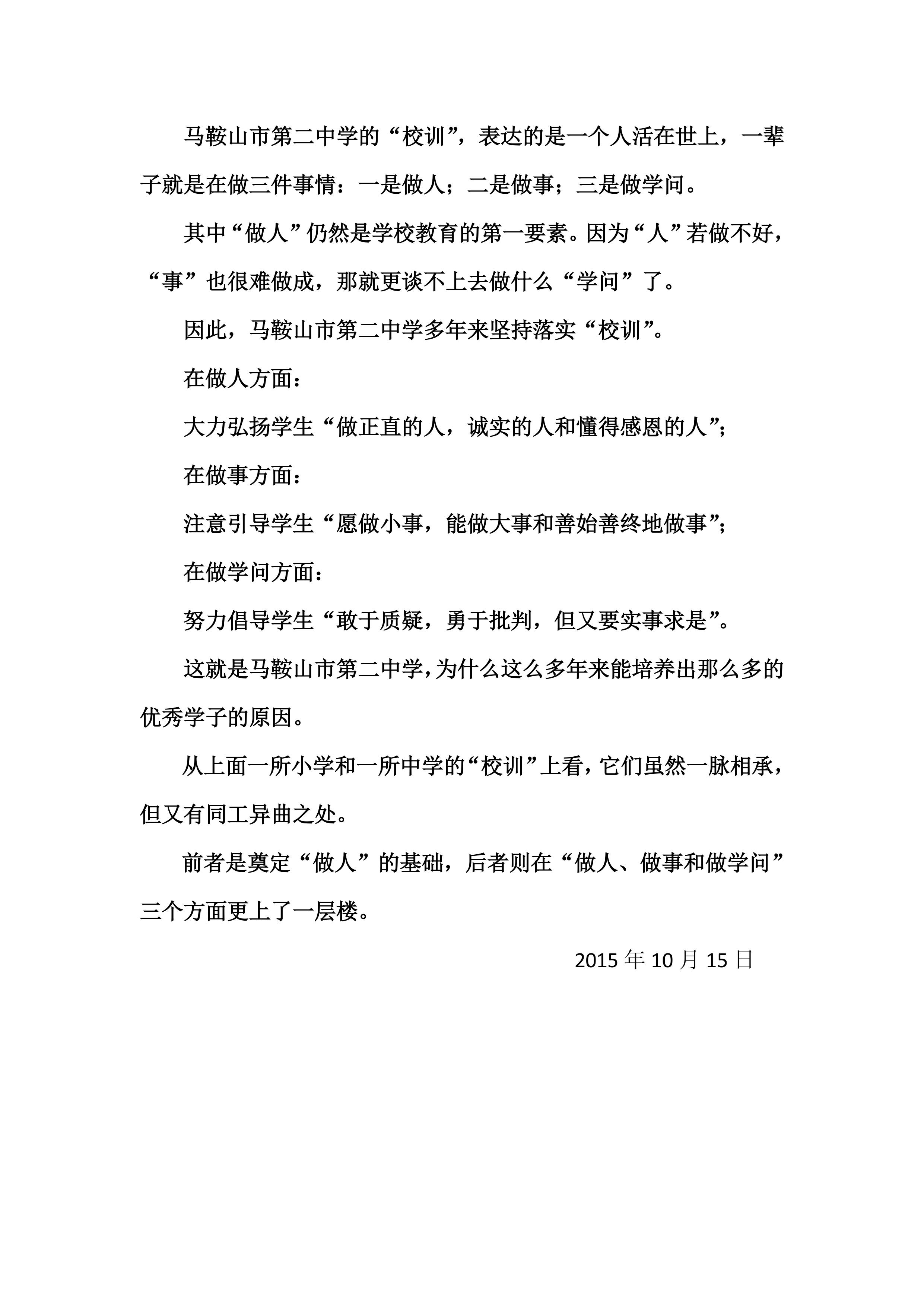 马鞍山市第二中学的“校训”，表达的是一个人活在世上，一辈子就是在做三件事情：一是做人；二是做事；三是做学问。

其中“做人”仍然是学校教育的第一要素。因为“人”若做不好，“事”也很难做成，那就更谈不上去做什么“学问”了。

因此，马鞍山市第二中学多年来坚持落实“校训”。

在做人方面：

大力弘扬学生“做正直的人，诚实的人和懂得感恩的人”；

在做事方面：

注意引导学生“愿做小事，能做大事和善始善终地做事”；

在做学问方面：

努力倡导学生“敢于质疑，勇于批判，但又要实事求是”。

这就是马鞍山市第二中学，为什么这么多年来能培养出那么多的优秀学子的原因。

从上面一所小学和一所中学的“校训”上看，它们虽然一脉相承，但又有同工异曲之处。

前者是奠定“做人”的基础，后者则在“做人、做事和做学问”三个方面更上了一层楼。

2015 年 10 月 15 日